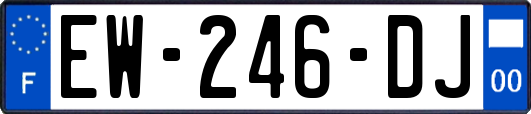 F

EW-246-DJ

00